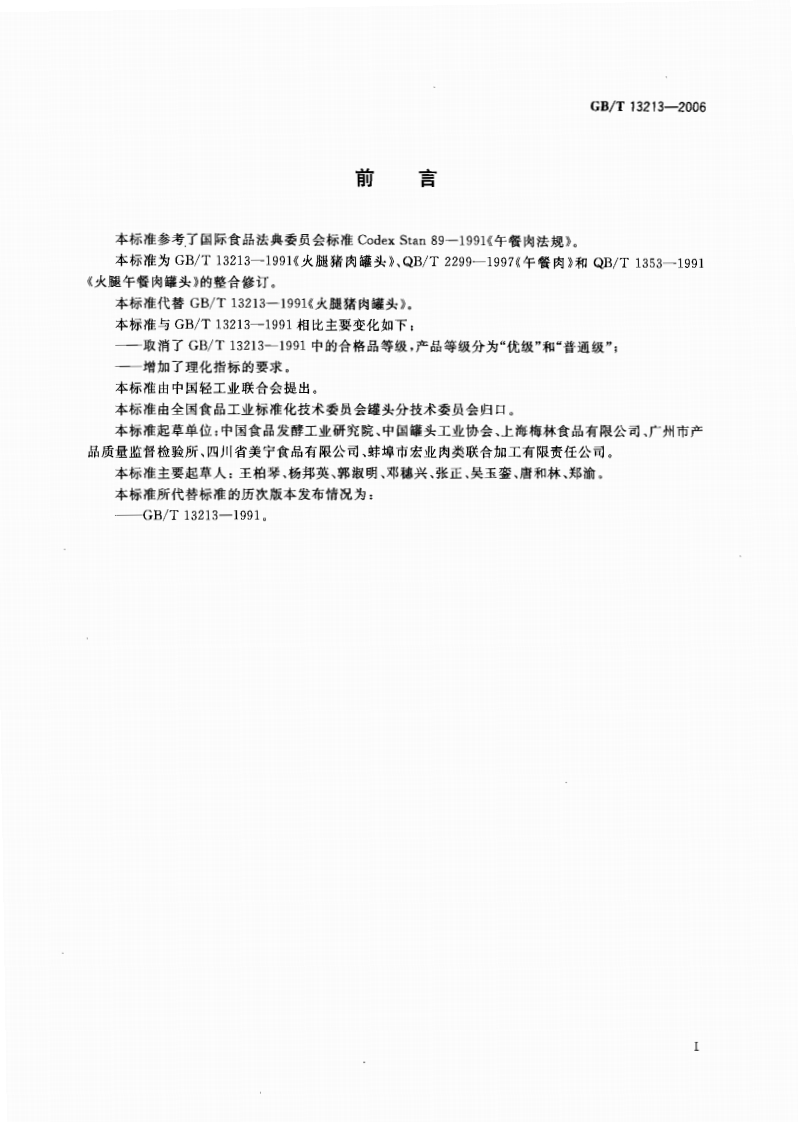 GB/T 13213—2006

前　言

本标准参考了国际食品法典委员会标准 Codex Stan 89—1991《午餐肉法规》。

本标准为 GB/T 13213—1991《火腿猪肉罐头》、QB/T 2299—1997《午餐肉》和 QB/T 1353—1991《火腿午餐肉罐头》的整合修订。

本标准代替 GB/T 13213—1991《火腿猪肉罐头》。

本标准与 GB/T 13213—1991 相比主要变化如下：

——取消了 GB/T 13213—1991 中的合格品等级，产品等级分为“优级”和“普通级”；

——增加了理化指标的要求。

本标准由中国轻工业联合会提出。

本标准由全国食品工业标准化技术委员会罐头分技术委员会归口。

本标准起草单位：中国食品发酵工业研究院、中国罐头工业协会、上海梅林食品有限公司、广州市产品质量监督检验所、四川省美宁食品有限公司、蚌埠市宏业肉类联合加工有限责任公司。

本标准主要起草人：王柏琴、杨邦英、郭淑明、邓穗兴、张正、吴玉銮、唐和林、郑渝。

本标准所代替标准的历次版本发布情况为：

——GB/T 13213—1991。

I